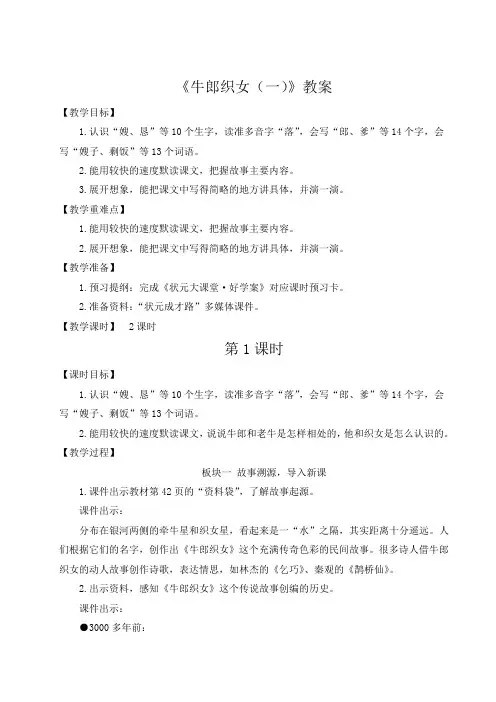 《牛郎织女（一）》教案

【教学目标】

1.认识“嫂、恳”等10个生字，读准多音字“落”，会写“郎、爹”等14个字，会写“嫂子、剩饭”等13个词语。

2.能用较快的速度默读课文，把握故事主要内容。

3.展开想象，能把课文中写得简略的地方讲具体，并演一演。

【教学重难点】

1.能用较快的速度默读课文，把握故事主要内容。

2.展开想象，能把课文中写得简略的地方讲具体，并演一演。

【教学准备】

1.预习提纲：完成《状元大课堂·好学案》对应课时预习卡。

2.准备资料：“状元成才路”多媒体课件。

【教学课时】 2课时

第1课时

【课时目标】

1.认识“嫂、恳”等10个生字，读准多音字“落”，会写“郎、爹”等14个字，会写“嫂子、剩饭”等13个词语。

2.能用较快的速度默读课文，说说牛郎和老牛是怎样相处的，他和织女是怎么认识的。

【教学过程】

板块一 故事溯源，导入新课

1.课件出示教材第42页的“资料袋”，了解故事起源。

课件出示：

分布在银河两侧的牵牛星和织女星，看起来是一“水”之隔，其实距离十分遥远。人们根据它们的名字，创作出《牛郎织女》这个充满传奇色彩的民间故事。很多诗人借牛郎织女的动人故事创作诗歌，表达情思，如林杰的《乞巧》、秦观的《鹊桥仙》。

2.出示资料，感知《牛郎织女》这个传说故事创编的历史。

课件出示：

●3000多年前：